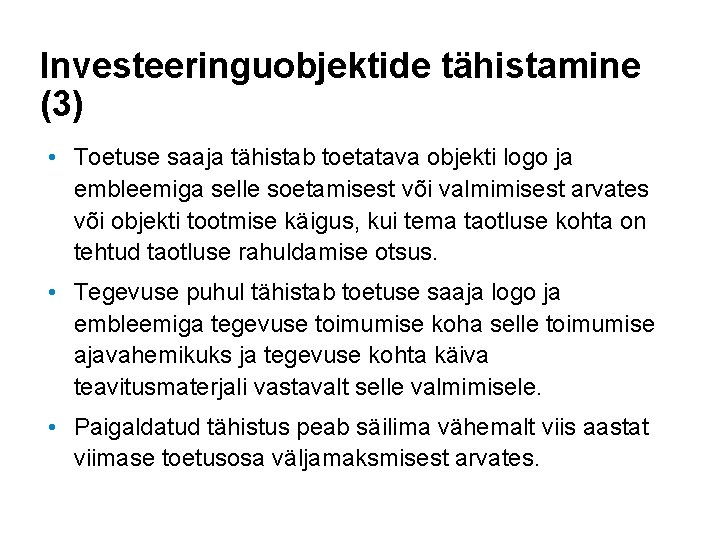 Investeeringuobjektide tähistamine (3)

• Toetuse saaja tähistab toetatava objekti logo ja embleemiga selle soetamisest või valmimisest arvates või objekti tootmise käigus, kui tema taotluse kohta on tehtud taotluse rahuldamise otsus.

• Tegevuse puhul tähistab toetuse saaja logo ja embleemiga tegevuse toimumise koha selle toimumise ajavahemikuks ja tegevuse kohta käiva teavitusmaterjali vastavalt selle valmimisele.

• Paigaldatud tähistus peab säilima vähemalt viis aastat viimase toetusosa väljamaksmisest arvates.